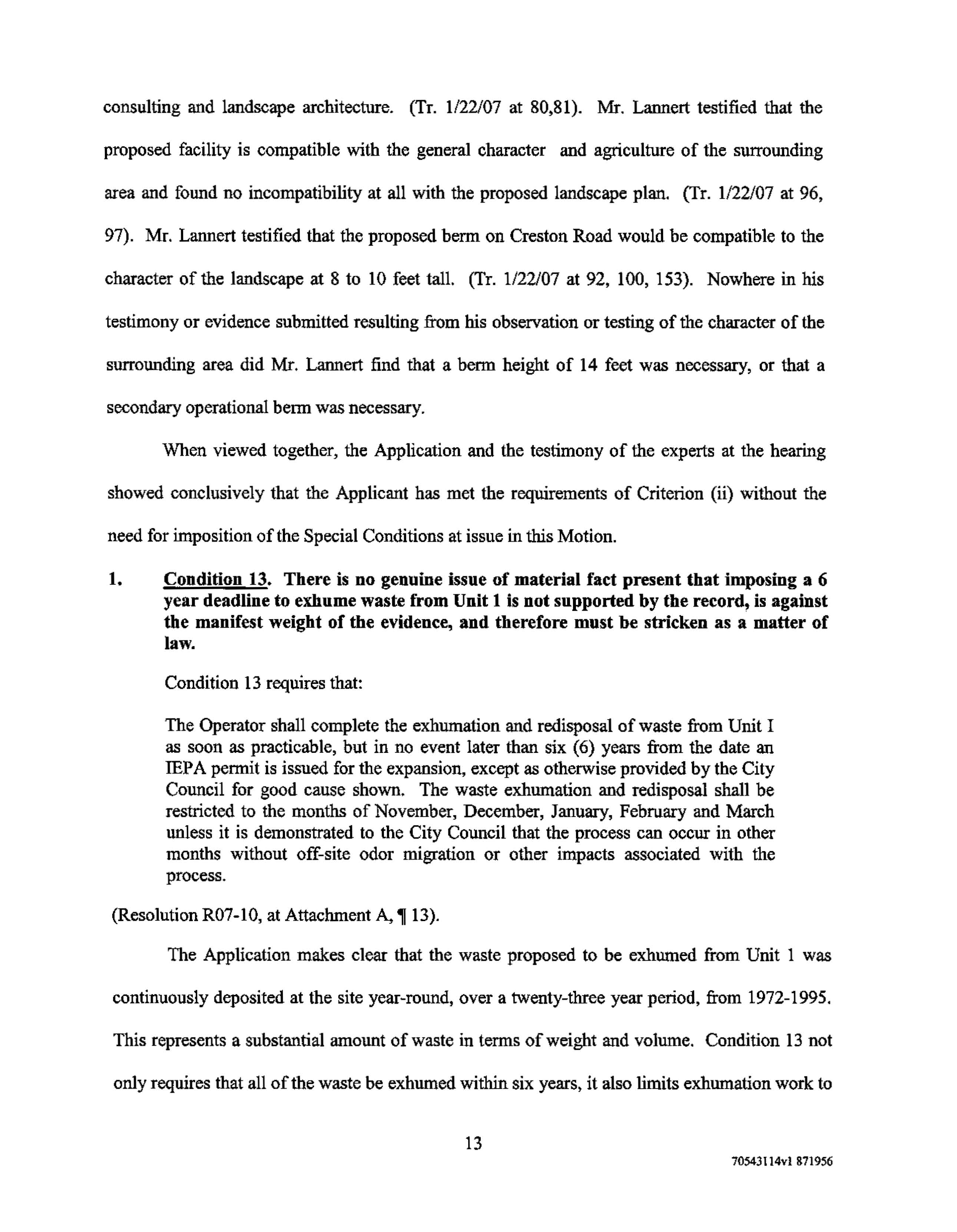 consulting and landscape architecture. (Tr. 1/22/07 at 80,81). Mr. Lannert testified that the proposed facility is compatible with the general character and agriculture of the surrounding area and found no incompatibility at all with the proposed landscape plan. (Tr. 1/22/07 at 96, 97). Mr. Lannert testified that the proposed berm on Creston Road would be compatible to the character of the landscape at 8 to 10 feet tall. (Tr. 1/22/07 at 92, 100, 153). Nowhere in his testimony or evidence submitted resulting from his observation or testing of the character of the surrounding area did Mr. Lannert find that a berm height of 14 feet was necessary, or that a secondary operational berm was necessary.

When viewed together, the Application and the testimony of the experts at the hearing showed conclusively that the Applicant has met the requirements of Criterion (ii) without the need for imposition of the Special Conditions at issue in this Motion.

1. Condition 13. There is no genuine issue of material fact present that imposing a 6 year deadline to exhume waste from Unit 1 is not supported by the record, is against the manifest weight of the evidence, and therefore must be stricken as a matter of law.

Condition 13 requires that:

The Operator shall complete the exhumation and redisposal of waste from Unit I as soon as practicable, but in no event later than six (6) years from the date an IEPA permit is issued for the expansion, except as otherwise provided by the City Council for good cause shown. The waste exhumation and redisposal shall be restricted to the months of November, December, January, February and March unless it is demonstrated to the City Council that the process can occur in other months without off-site odor migration or other impacts associated with the process.

(Resolution R07-10, at Attachment A, ¶ 13).

The Application makes clear that the waste proposed to be exhumed from Unit 1 was continuously deposited at the site year-round, over a twenty-three year period, from 1972-1995. This represents a substantial amount of waste in terms of weight and volume. Condition 13 not only requires that all of the waste be exhumed within six years, it also limits exhumation work to

13

70543114v1 871956